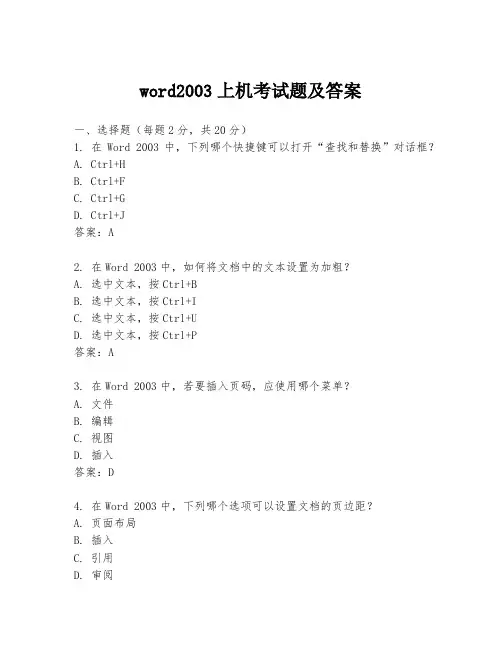 word2003 上机考试题及答案

一、选择题（每题 2 分，共 20 分）
1. 在 Word 2003 中，下列哪个快捷键可以打开“查找和替换”对话框？
A. Ctrl+H
B. Ctrl+F
C. Ctrl+G
D. Ctrl+J
答案：A

2. 在 Word 2003 中，如何将文档中的文本设置为加粗？
A. 选中文本，按 Ctrl+B
B. 选中文本，按 Ctrl+I
C. 选中文本，按 Ctrl+U
D. 选中文本，按 Ctrl+P
答案：A

3. 在 Word 2003 中，若要插入页码，应使用哪个菜单？
A. 文件
B. 编辑
C. 视图
D. 插入
答案：D

4. 在 Word 2003 中，下列哪个选项可以设置文档的页边距？
A. 页面布局
B. 插入
C. 引用
D. 审阅